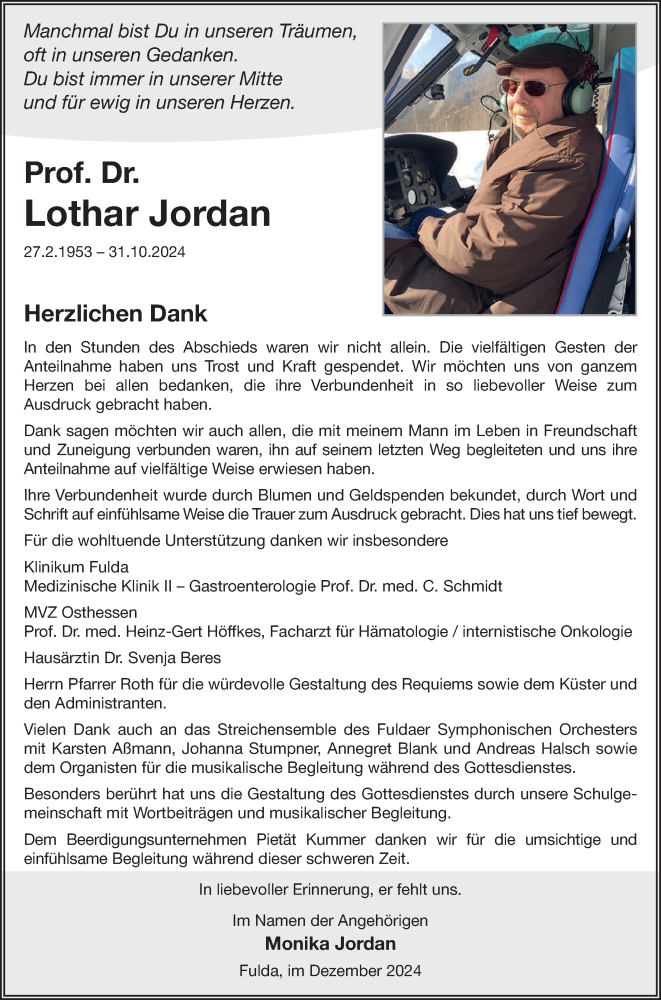 Manchmal bist Du in unseren Träumen,
oft in unseren Gedanken.
Du bist immer in unserer Mitte
und für ewig in unseren Herzen.

Prof. Dr.
Lothar Jordan

27.2.1953 – 31.10.2024

Herzlichen Dank

In den Stunden des Abschieds waren wir nicht allein. Die vielfältigen Gesten der Anteilnahme haben uns Trost und Kraft gespendet. Wir möchten uns von ganzem Herzen bei allen bedanken, die ihre Verbundenheit in so liebevoller Weise zum Ausdruck gebracht haben.

Dank sagen möchten wir auch allen, die mit meinem Mann im Leben in Freundschaft und Zuneigung verbunden waren, ihn auf seinem letzten Weg begleiteten und uns ihre Anteilnahme auf vielfältige Weise erwiesen haben.

Ihre Verbundenheit wurde durch Blumen und Geldspenden bekundet, durch Wort und Schrift auf einfühlsame Weise die Trauer zum Ausdruck gebracht. Dies hat uns tief bewegt.

Für die wohltuende Unterstützung danken wir insbesondere

Klinikum Fulda
Medizinische Klinik II – Gastroenterologie Prof. Dr. med. C. Schmidt

MVZ Osthessen
Prof. Dr. med. Heinz-Gert Höffkes, Facharzt für Hämatologie / internistische Onkologie

Hausärztin Dr. Svenja Beres

Herrn Pfarrer Roth für die würdevolle Gestaltung des Requiems sowie dem Küster und den Administranten.

Vielen Dank auch an das Streichensemble des Fuldaer Symphonischen Orchesters mit Karsten Aßmann, Johanna Stumpner, Annegret Blank und Andreas Halsch sowie dem Organisten für die musikalische Begleitung während des Gottesdienstes.

Besonders berührt hat uns die Gestaltung des Gottesdienstes durch unsere Schulgemeinschaft mit Wortbeiträgen und musikalischer Begleitung.

Dem Beerdigungsunternehmen Pietät Kummer danken wir für die umsichtige und einfühlsame Begleitung während dieser schweren Zeit.

In liebevoller Erinnerung, er fehlt uns.

Im Namen der Angehörigen
Monika Jordan

Fulda, im Dezember 2024